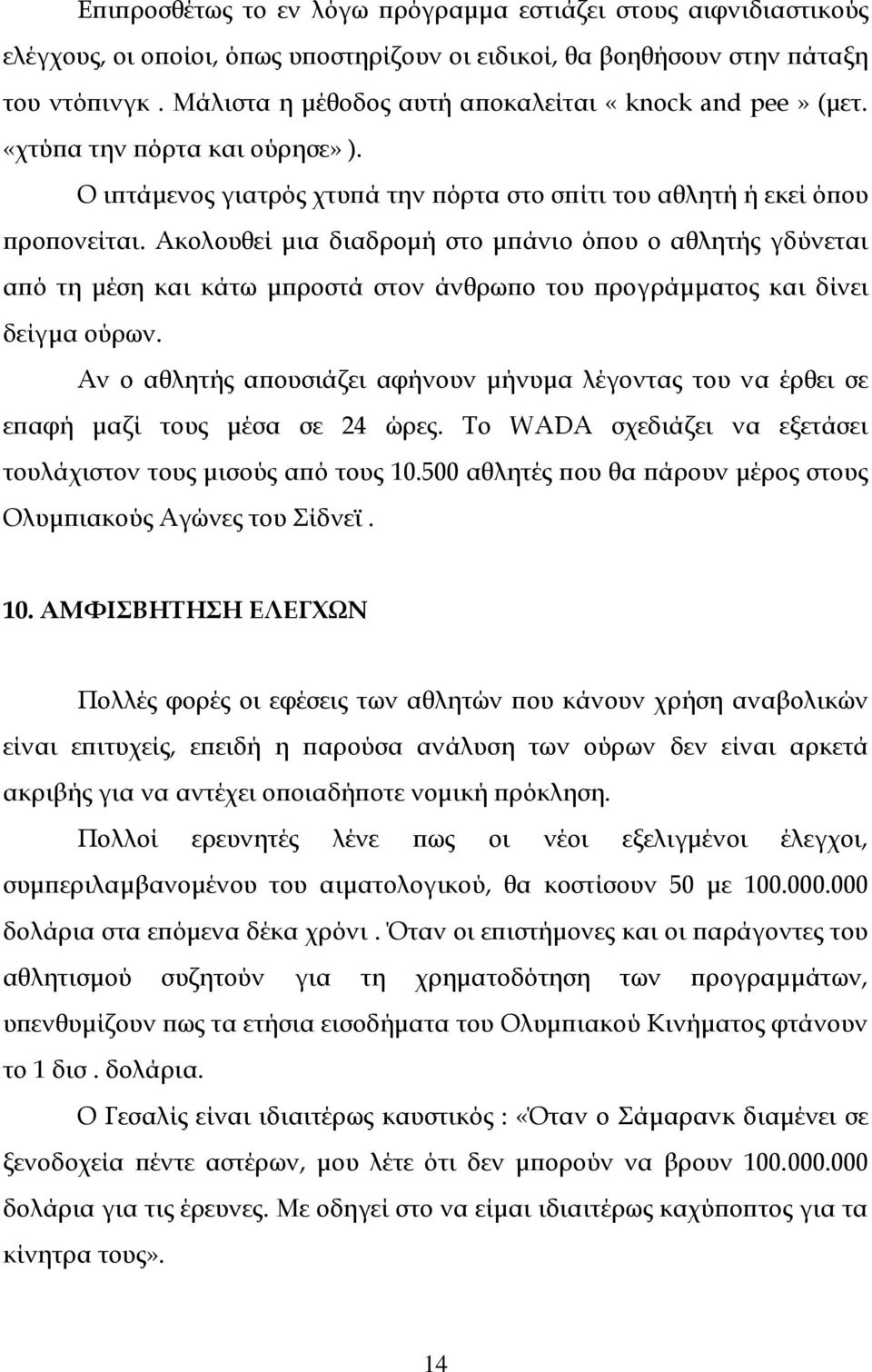 Επιπροσθέτως το εν λόγω πρόγραμμα εστιάζει στους αιφνιδιαστικούς ελέγχους, οι οποίοι, όπως υποστηρίζουν οι ειδικοί, θα βοηθήσουν στην πάταξη του ντόπινγκ . Μάλιστα η μέθοδος αυτή αποκαλείται « knock and pee » (μετ. «χτύπα την πόρτα και ούρησε» ).

Ο ιπτάμενος γιατρός χτυπά την πόρτα στο σπίτι του αθλητή ή εκεί όπου προπονείται. Ακολουθεί μια διαδρομή στο μπάνιο όπου ο αθλητής γδύνεται από τη μέση και κάτω μπροστά στον άνθρωπο του προγράμματος και δίνει δείγμα ούρων.

Αν ο αθλητής απουσιάζει αφήνουν μήνυμα λέγοντας του να έρθει σε επαφή μαζί τους μέσα σε 24 ώρες. Το WADA σχεδιάζει να εξετάσει τουλάχιστον τους μισούς από τους 10.500 αθλητές που θα πάρουν μέρος στους Ολυμπιακούς Αγώνες του Σίδνεϊ .

10. ΑΜΦΙΣΒΗΤΗΣΗ ΕΛΕΓΧΩΝ

Πολλές φορές οι εφέσεις των αθλητών που κάνουν χρήση αναβολικών είναι επιτυχείς, επειδή η παρούσα ανάλυση των ούρων δεν είναι αρκετά ακριβής για να αντέχει οποιαδήποτε νομική πρόκληση.

Πολλοί ερευνητές λένε πως οι νέοι εξελιγμένοι έλεγχοι, συμπεριλαμβανομένου του αιματολογικού, θα κοστίσουν 50 με 100.000.000 δολάρια στα επόμενα δέκα χρόνι . Όταν οι επιστήμονες και οι παράγοντες του αθλητισμού συζητούν για τη χρηματοδότηση των προγραμμάτων, υπενθυμίζουν πως τα ετήσια εισοδήματα του Ολυμπιακού Κινήματος φτάνουν το 1 δισ . δολάρια.

Ο Γεσαλίς είναι ιδιαιτέρως καυστικός : «Όταν ο Σάμαρανκ διαμένει σε ξενοδοχεία πέντε αστέρων, μου λέτε ότι δεν μπορούν να βρουν 100.000.000 δολάρια για τις έρευνες. Με οδηγεί στο να είμαι ιδιαιτέρως καχύποπτος για τα κίνητρα τους».

14